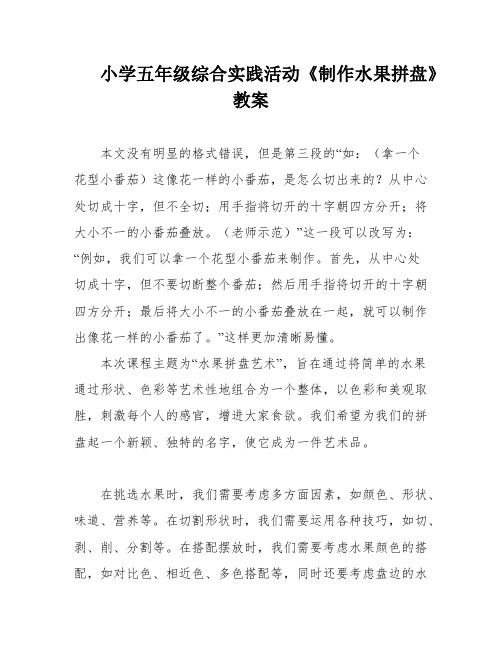 小学五年级综合实践活动《制作水果拼盘》教案

本文没有明显的格式错误，但是第三段的“如：（拿一个花型小番茄）这像花一样的小番茄，是怎么切出来的？从中心处切成十字，但不全切；用手指将切开的十字朝四方分开；将大小不一的小番茄叠放。（老师示范）”这一段可以改写为：“例如，我们可以拿一个花型小番茄来制作。首先，从中心处切成十字，但不要切断整个番茄；然后用手指将切开的十字朝四方分开；最后将大小不一的小番茄叠放在一起，就可以制作出像花一样的小番茄了。”这样更加清晰易懂。

本次课程主题为“水果拼盘艺术”，旨在通过将简单的水果通过形状、色彩等艺术性地组合为一个整体，以色彩和美观取胜，刺激每个人的感官，增进大家食欲。我们希望为我们的拼盘起一个新颖、独特的名字，使它成为一件艺术品。

在挑选水果时，我们需要考虑多方面因素，如颜色、形状、味道、营养等。在切割形状时，我们需要运用各种技巧，如切、剥、削、分割等。在搭配摆放时，我们需要考虑水果颜色的搭配，如对比色、相近色、多色搭配等，同时还要考虑盘边的水